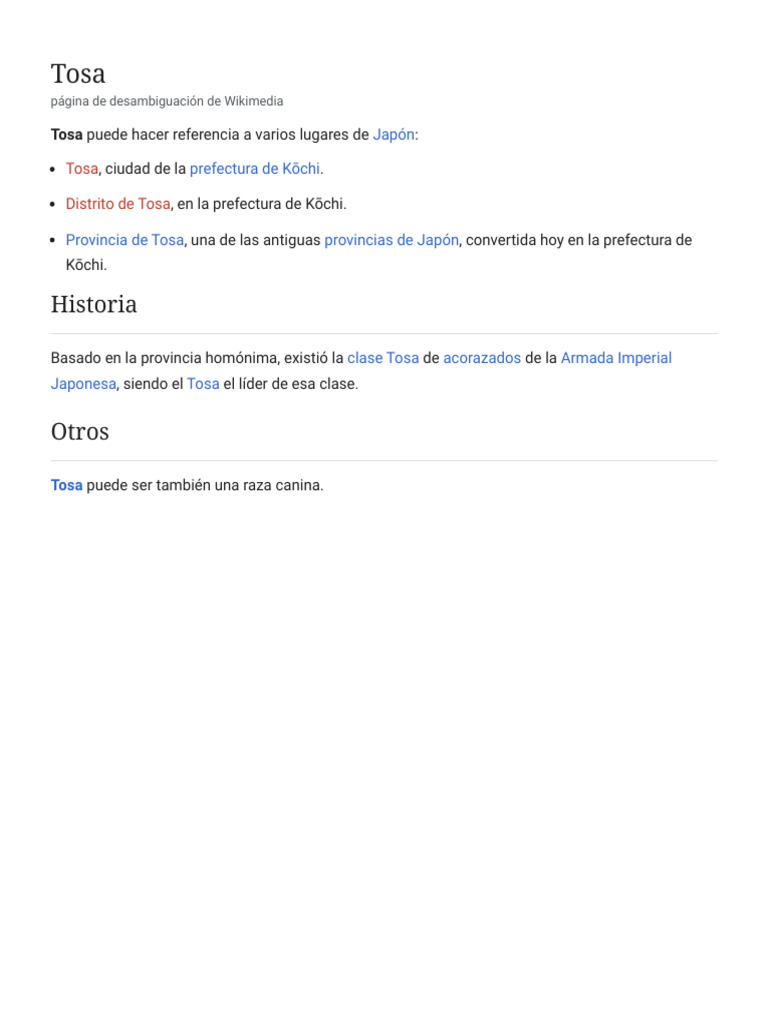 Tosa
página de desambiguación de Wikimedia

Tosa puede hacer referencia a varios lugares de Japón:

- Tosa, ciudad de la prefectura de Kōchi.
- Distrito de Tosa, en la prefectura de Kōchi.
- Provincia de Tosa, una de las antiguas provincias de Japón, convertida hoy en la prefectura de Kōchi.

Historia

Basado en la provincia homónima, existió la clase Tosa de acorazados de la Armada Imperial Japonesa, siendo el Tosa el líder de esa clase.

Otros

Tosa puede ser también una raza canina.